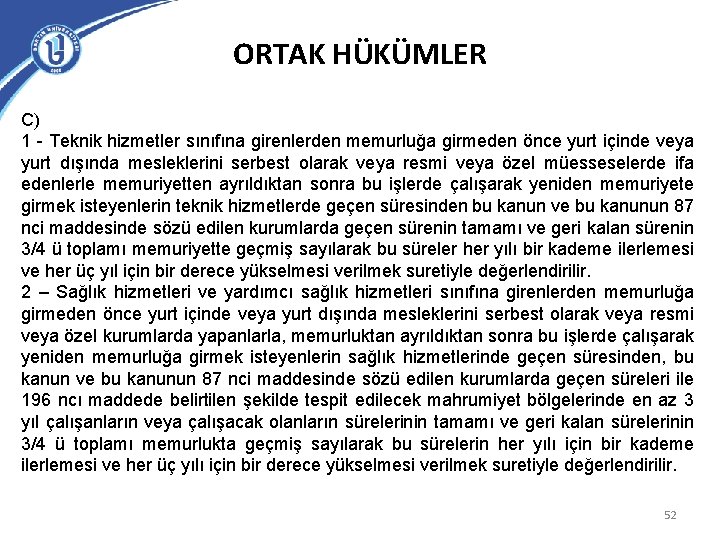 ORTAK HÜKÜMLER

C)
1 - Teknik hizmetler sınıfına girenlerden memurluğa girmeden önce yurt içinde veya yurt dışında mesleklerini serbest olarak veya resmi veya özel müesseselerde ifa edenlerle memuriyetten ayrıldıktan sonra bu işlerde çalışarak yeniden memuriyete girmek isteyenlerin teknik hizmetlerde geçen süresinden bu kanun ve bu kanunun 87 nci maddesinde sözü edilen kurumlarda geçen sürenin tamamı ve geri kalan sürenin 3/4 ü toplamı memuriyette geçmiş sayılarak bu süreler her yılı bir kademe ilerlemesi ve her üç yıl için bir derece yükselmesi verilmek suretiyle değerlendirilir.
2 – Sağlık hizmetleri ve yardımcı sağlık hizmetleri sınıfına girenlerden memurluğa girmeden önce yurt içinde veya yurt dışında mesleklerini serbest olarak veya resmi veya özel kurumlarda yapanlarla, memurluktan ayrıldıktan sonra bu işlerde çalışarak yeniden memurluğa girmek isteyenlerin sağlık hizmetlerinde geçen süresinden, bu kanun ve bu kanunun 87 nci maddesinde sözü edilen kurumlarda geçen süreleri ile 196 ncı maddede belirtilen şekilde tespit edilecek mahrumiyet bölgelerinde en az 3 yıl çalışanların veya çalışacak olanların sürelerinin tamamı ve geri kalan sürelerinin 3/4 ü toplamı memurlukta geçmiş sayılarak bu sürelerin her yılı için bir kademe ilerlemesi ve her üç yılı için bir derece yükselmesi verilmek suretiyle değerlendirilir.

52